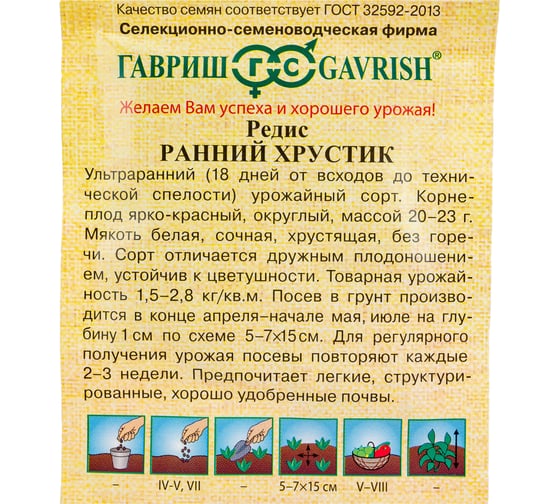 Качество семян соответствует ГОСТ 32592-2013

Селекционно-семеноводческая фирма

ГАВРИШ ГС GAVRISH®

Желаем Вам успеха и хорошего урожая!

Редис
РАННИЙ ХРУСТИК

Ультраранний (18 дней от всходов до технической спелости) урожайный сорт. Корнеплод ярко-красный, округлый, массой 20–23 г. Мякоть белая, сочная, хрустящая, без горечи. Сорт отличается дружным плодоношением, устойчив к цветушности. Товарная урожайность 1,5–2,8 кг/кв.м. Посев в грунт производится в конце апреля–начале мая, июле на глубину 1 см по схеме 5–7×15 см. Для регулярного получения урожая посевы повторяют каждые 2–3 недели. Предпочитает легкие, структурированные, хорошо удобренные почвы.

–

IV-V, VII

–

5–7×15 см

V–VIII

–